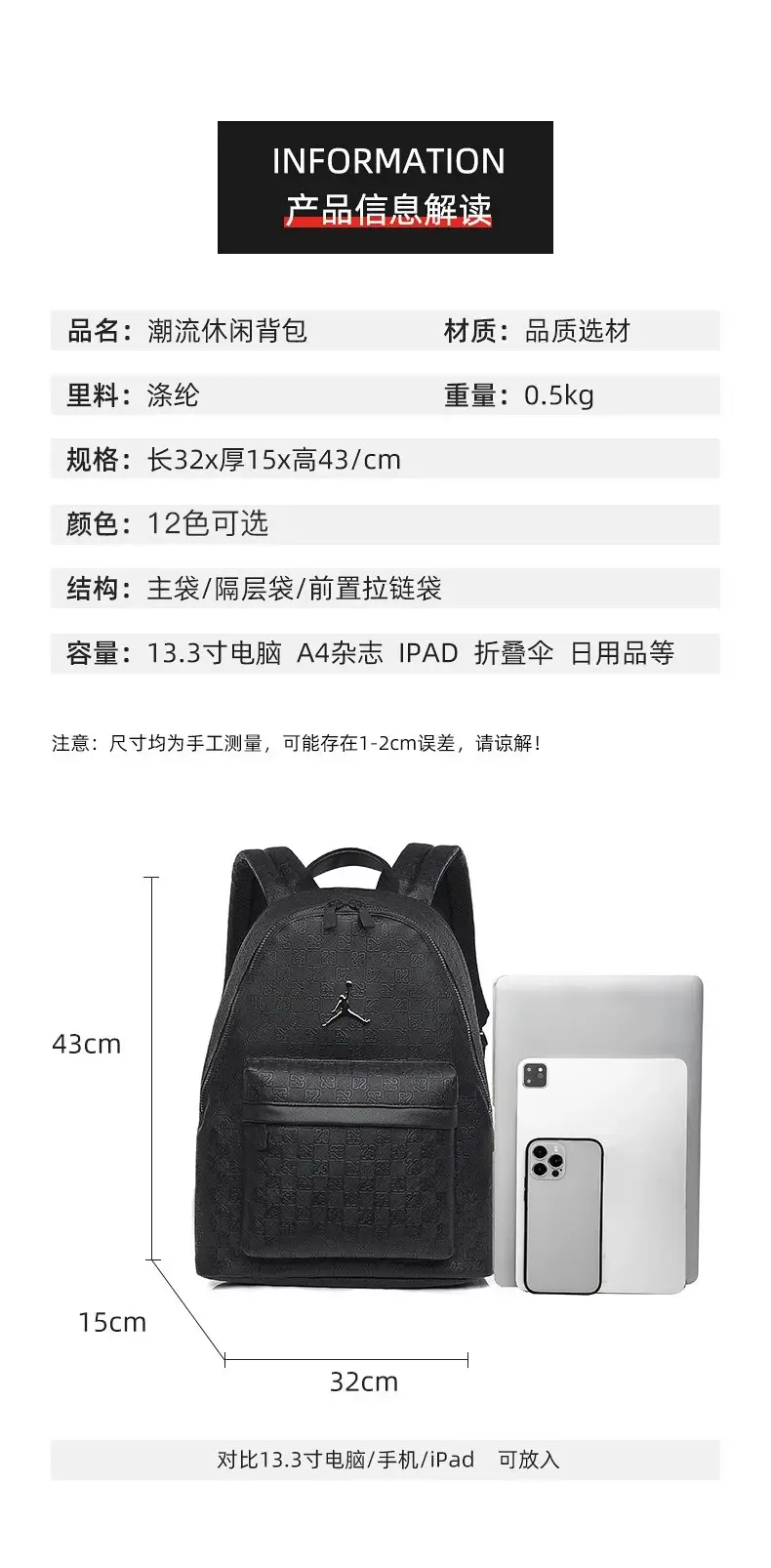 INFORMATION
产品信息解读

品名：潮流休闲背包 材质：品质选材

里料：涤纶 重量：0.5kg

规格：长32x厚15x高43/cm

颜色：12色可选

结构：主袋/隔层袋/前置拉链袋

容量：13.3寸电脑 A4杂志 IPAD 折叠伞 日用品等

注意：尺寸均为手工测量，可能存在1-2cm误差，请谅解！

43cm

15cm

32cm

对比13.3寸电脑/手机/iPad 可放入